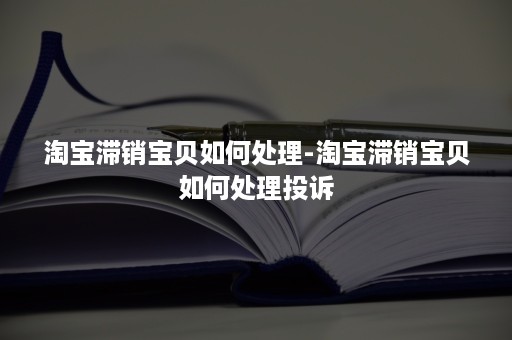 淘宝滞销宝贝如何处理-淘宝滞销宝贝如何处理投诉